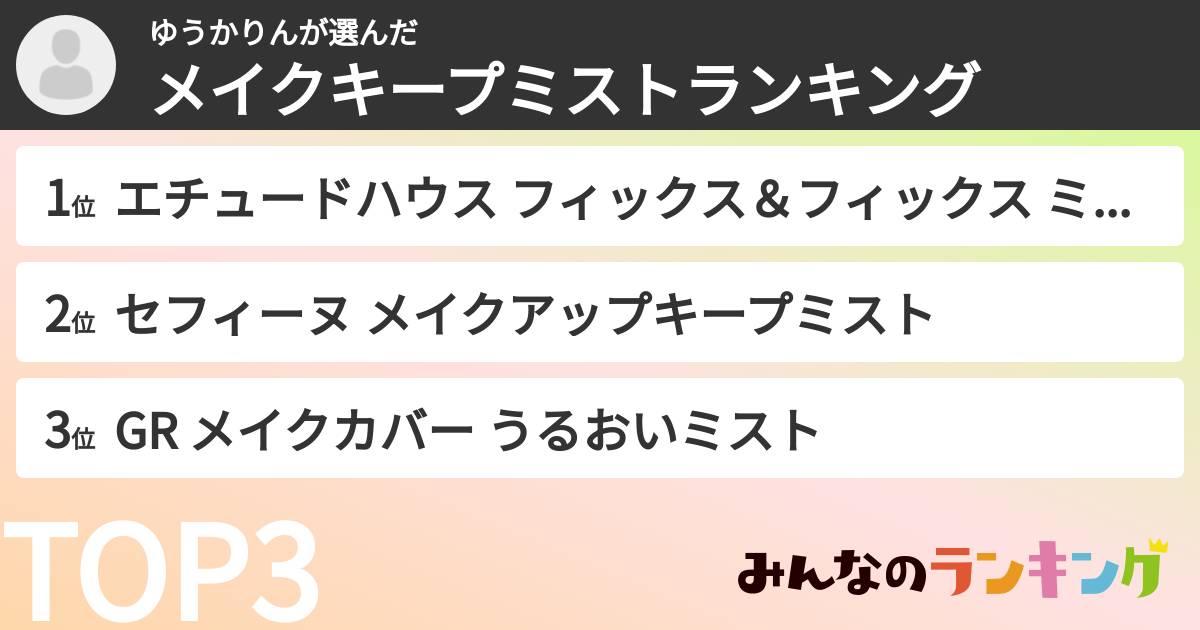 ゆうかりんが選んだ
メイクキープミストランキング

1位 エチュードハウス フィックス＆フィックス ミ...

2位 セフィーヌ メイクアップキープミスト

3位 GR メイクカバー うるおいミスト

TOP3

みんなのランキング